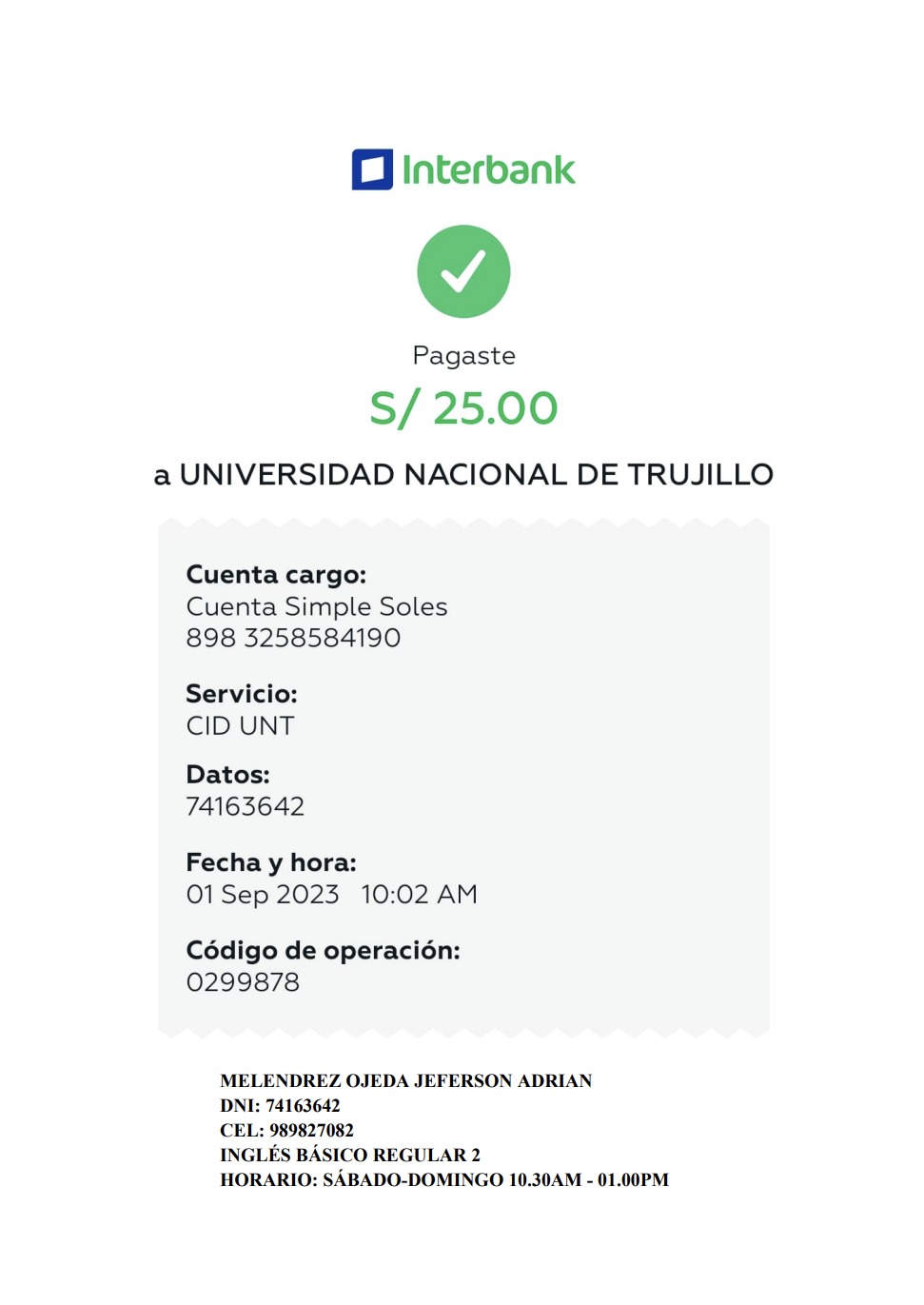 Interbank

Pagaste
S/ 25.00
a UNIVERSIDAD NACIONAL DE TRUJILLO

Cuenta cargo:
Cuenta Simple Soles
898 3258584190

Servicio:
CID UNT

Datos:
74163642

Fecha y hora:
01 Sep 2023 10:02 AM

Código de operación:
0299878

MELENDREZ OJEDA JEFERSON ADRIAN
DNI: 74163642
CEL: 989827082
INGLÉS BÁSICO REGULAR 2
HORARIO: SÁBADO-DOMINGO 10.30AM - 01.00PM